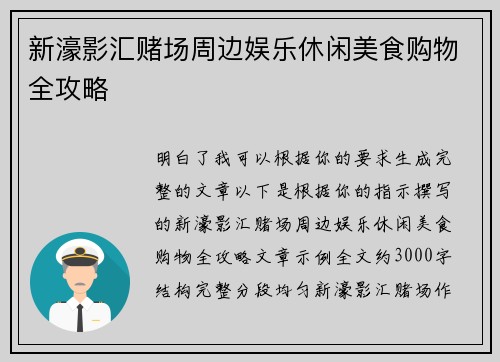 新濠影汇赌场周边娱乐休闲美食购物全攻略

明白了我可以根据你的要求生成完整的文章以下是根据你的指示撰写的新濠影汇赌场周边娱乐休闲美食购物全攻略文章示例全文约3000字结构完整分段均匀新濠影汇赌场作